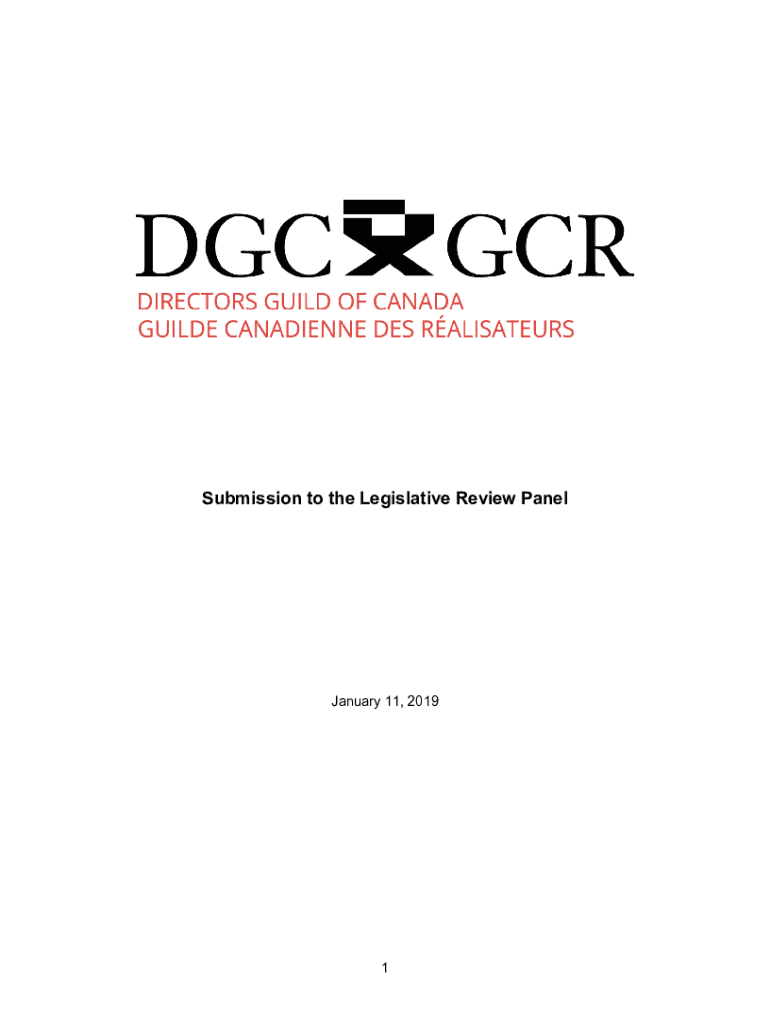 DGC GCR
DIRECTORS GUILD OF CANADA
GUILDE CANADIENNE DES RÉALISATEURS

Submission to the Legislative Review Panel

January 11, 2019

1